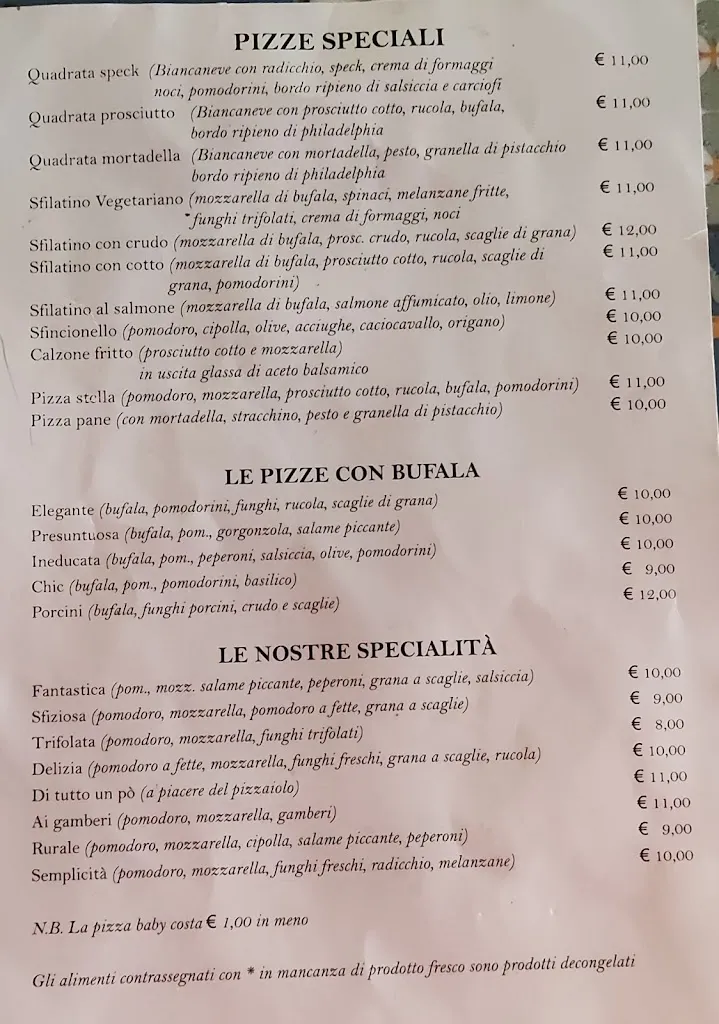 PIZZE SPECIALI

Quadrata speck (Biancaneve con radicchio, speck, crema di formaggi noci, pomodorini, bordo ripieno di salsiccia e carciofi € 11,00

Quadrata prosciutto (Biancaneve con prosciutto cotto, rucola, bufala, bordo ripieno di philadelphia € 11,00

Quadrata mortadella (Biancaneve con mortadella, pesto, granella di pistacchio bordo ripieno di philadelphia € 11,00

Sfilatino Vegetariano (mozzarella di bufala, spinaci, melanzane fritte, *funghi trifolati, crema di formaggi, noci € 11,00

Sfilatino con crudo (mozzarella di bufala, prosc. crudo, rucola, scaglie di grana) € 12,00

Sfilatino con cotto (mozzarella di bufala, prosciutto cotto, rucola, scaglie di grana, pomodorini) € 11,00

Sfilatino al salmone (mozzarella di bufala, salmone affumicato, olio, limone) € 11,00

Sfincionello (pomodoro, cipolla, olive, acciughe, caciocavallo, origano) € 10,00

Calzone fritto (prosciutto cotto e mozzarella) in uscita glassa di aceto balsamico € 10,00

Pizza stella (pomodoro, mozzarella, prosciutto cotto, rucola, bufala, pomodorini) € 11,00

Pizza pane (con mortadella, stracchino, pesto e granella di pistacchio) € 10,00

LE PIZZE CON BUFALA

Elegante (bufala, pomodorini, funghi, rucola, scaglie di grana) € 10,00

Presuntuosa (bufala, pom., gorgonzola, salame piccante) € 10,00

Ineducata (bufala, pom., peperoni, salsiccia, olive, pomodorini) € 10,00

Chic (bufala, pom., pomodorini, basilico) € 9,00

Porcini (bufala, funghi porcini, crudo e scaglie) € 12,00

LE NOSTRE SPECIALITÀ

Fantastica (pom., mozz. salame piccante, peperoni, grana a scaglie, salsiccia) € 10,00

Sfiziosa (pomodoro, mozzarella, pomodoro a fette, grana a scaglie) € 9,00

Trifolata (pomodoro, mozzarella, funghi trifolati) € 8,00

Delizia (pomodoro a fette, mozzarella, funghi freschi, grana a scaglie, rucola) € 10,00

Di tutto un pò (a piacere del pizzaiolo) € 11,00

Ai gamberi (pomodoro, mozzarella, gamberi) € 11,00

Rurale (pomodoro, mozzarella, cipolla, salame piccante, peperoni) € 9,00

Semplicità (pomodoro, mozzarella, funghi freschi, radicchio, melanzane) € 10,00

N.B. La pizza baby costa € 1,00 in meno

Gli alimenti contrassegnati con * in mancanza di prodotto fresco sono prodotti decongelati